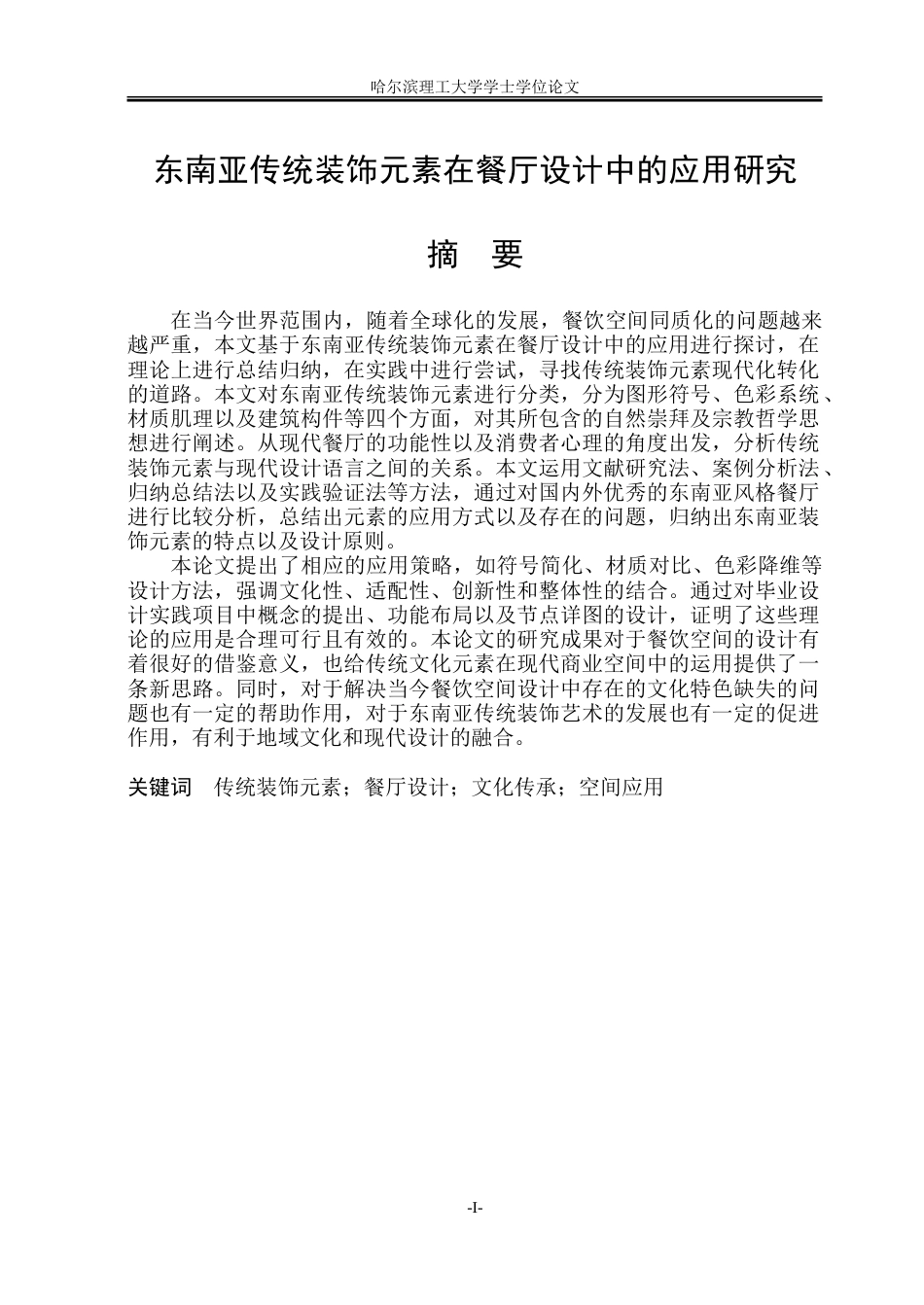 哈尔滨理工大学学士学位论文

东南亚传统装饰元素在餐厅设计中的应用研究

摘 要

在当今世界范围内，随着全球化的发展，餐饮空间同质化的问题越来越严重，本文基于东南亚传统装饰元素在餐厅设计中的应用进行探讨，在理论上进行总结归纳，在实践中进行尝试，寻找传统装饰元素现代化转化的道路。本文对东南亚传统装饰元素进行分类，分为图形符号、色彩系统、材质肌理以及建筑构件等四个方面，对其所包含的自然崇拜及宗教哲学思想进行阐述。从现代餐厅的功能性以及消费者心理的角度出发，分析传统装饰元素与现代设计语言之间的关系。本文运用文献研究法、案例分析法、归纳总结法以及实践验证法等方法，通过对国内外优秀的东南亚风格餐厅进行比较分析，总结出元素的应用方式以及存在的问题，归纳出东南亚装饰元素的特点以及设计原则。

本论文提出了相应的应用策略，如符号简化、材质对比、色彩降维等设计方法，强调文化性、适配性、创新性和整体性的结合。通过对毕业设计实践项目中概念的提出、功能布局以及节点详图的设计，证明了这些理论的应用是合理可行且有效的。本论文的研究成果对于餐饮空间的设计有着很好的借鉴意义，也给传统文化元素在现代商业空间中的运用提供了一条新思路。同时，对于解决当今餐饮空间设计中存在的文化特色缺失的问题也有一定的帮助作用，对于东南亚传统装饰艺术的发展也有一定的促进作用，有利于地域文化和现代设计的融合。

关键词 传统装饰元素；餐厅设计；文化传承；空间应用

-I-